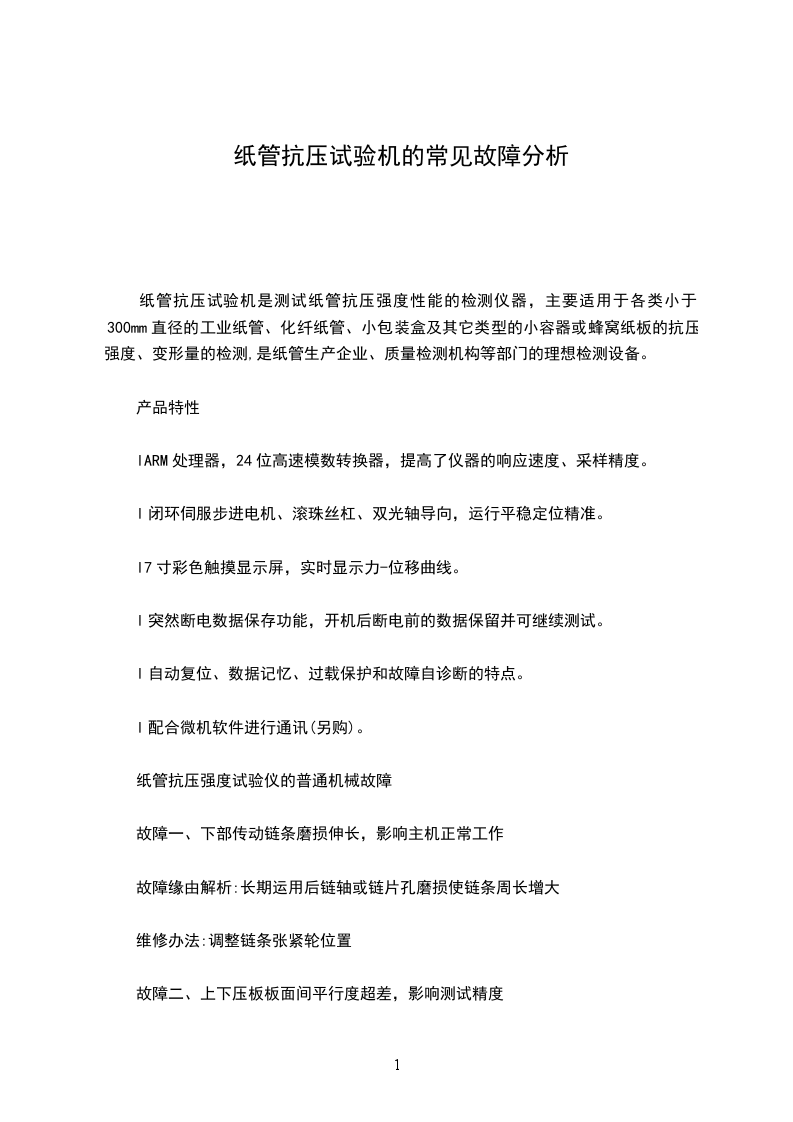 纸管抗压试验机的常见故障分析

纸管抗压试验机是测试纸管抗压强度性能的检测仪器，主要适用于各类小于300mm直径的工业纸管、化纤纸管、小包装盒及其它类型的小容器或蜂窝纸板的抗压强度、变形量的检测,是纸管生产企业、质量检测机构等部门的理想检测设备。

产品特性

lARM处理器，24位高速模数转换器，提高了仪器的响应速度、采样精度。

l闭环伺服步进电机、滚珠丝杠、双光轴导向，运行平稳定位精准。

l7寸彩色触摸显示屏，实时显示力-位移曲线。

l突然断电数据保存功能，开机后断电前的数据保留并可继续测试。

l自动复位、数据记忆、过载保护和故障自诊断的特点。

l配合微机软件进行通讯(另购)。

纸管抗压强度试验仪的普通机械故障

故障一、下部传动链条磨损伸长，影响主机正常工作

故障缘由解析:长期运用后链轴或链片孔磨损使链条周长增大

维修办法:调整链条张紧轮位置

故障二、上下压板板面间平行度超差，影响测试精度

1